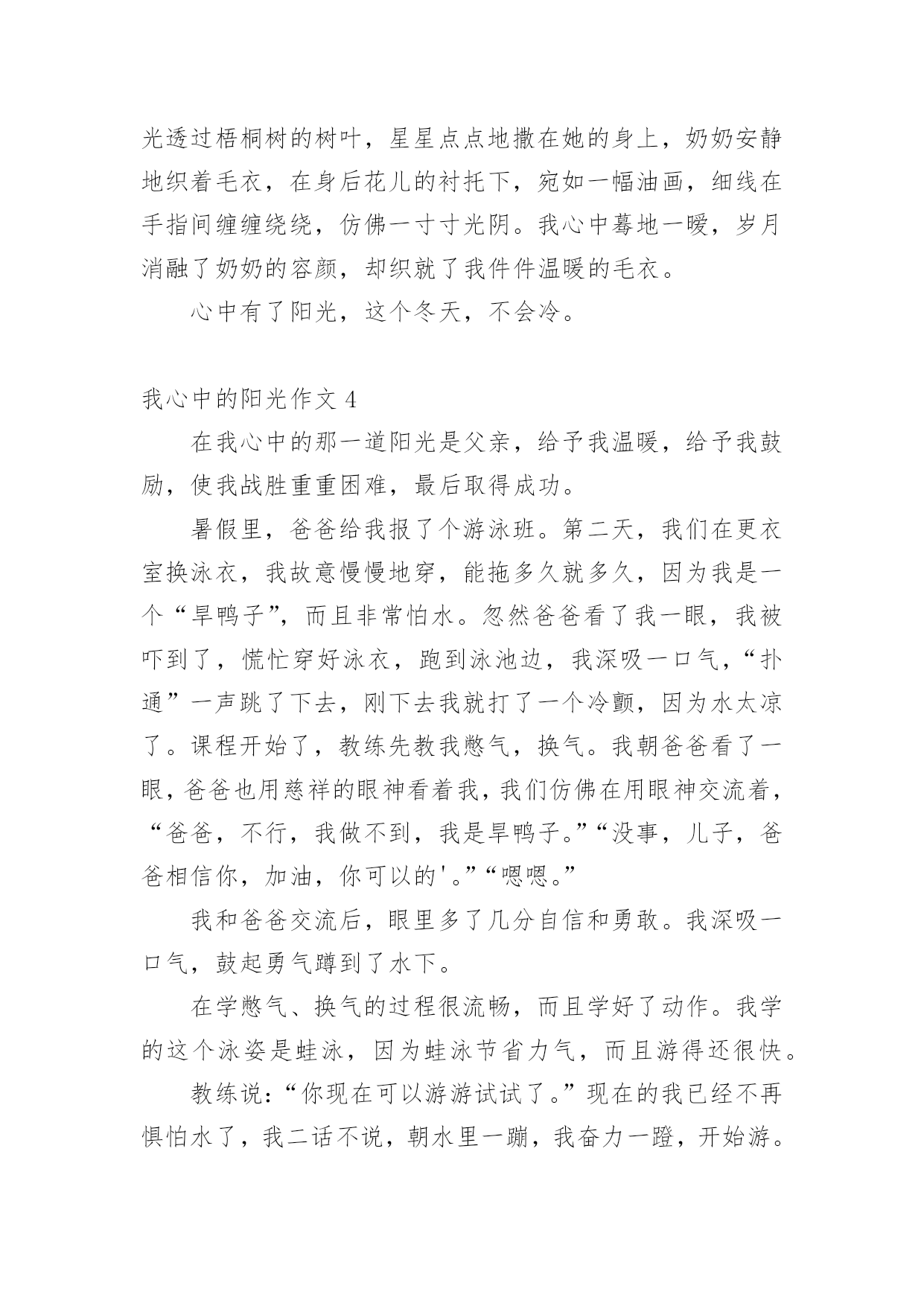 光透过梧桐树的树叶，星星点点地撒在她的身上，奶奶安静地织着毛衣，在身后花儿的衬托下，宛如一幅油画，细线在手指间缠缠绕绕，仿佛一寸寸光阴。我心中蓦地一暖，岁月消融了奶奶的容颜，却织就了我件件温暖的毛衣。

心中有了阳光，这个冬天，不会冷。

我心中的阳光作文 4

在我心中的那一道阳光是父亲，给予我温暖，给予我鼓励，使我战胜重重困难，最后取得成功。

暑假里，爸爸给我报了个游泳班。第二天，我们在更衣室换泳衣，我故意慢慢地穿，能拖多久就多久，因为我是一个“旱鸭子”，而且非常怕水。忽然爸爸看了我一眼，我被吓到了，慌忙穿好泳衣，跑到泳池边，我深吸一口气，“扑通”一声跳了下去，刚下去我就打了一个冷颤，因为水太凉了。课程开始了，教练先教我憋气，换气。我朝爸爸看了一眼，爸爸也用慈祥的眼神看着我，我们仿佛在用眼神交流着，“爸爸，不行，我做不到，我是旱鸭子。”“没事，儿子，爸爸相信你，加油，你可以的'。”“嗯嗯。”

我和爸爸交流后，眼里多了几分自信和勇敢。我深吸一口气，鼓起勇气蹲到了水下。

在学憋气、换气的过程很流畅，而且学好了动作。我学的这个泳姿是蛙泳，因为蛙泳节省力气，而且游得还很快。

教练说：“你现在可以游游试试了。”现在的我已经不再惧怕水了，我二话不说，朝水里一蹦，我奋力一蹬，开始游。